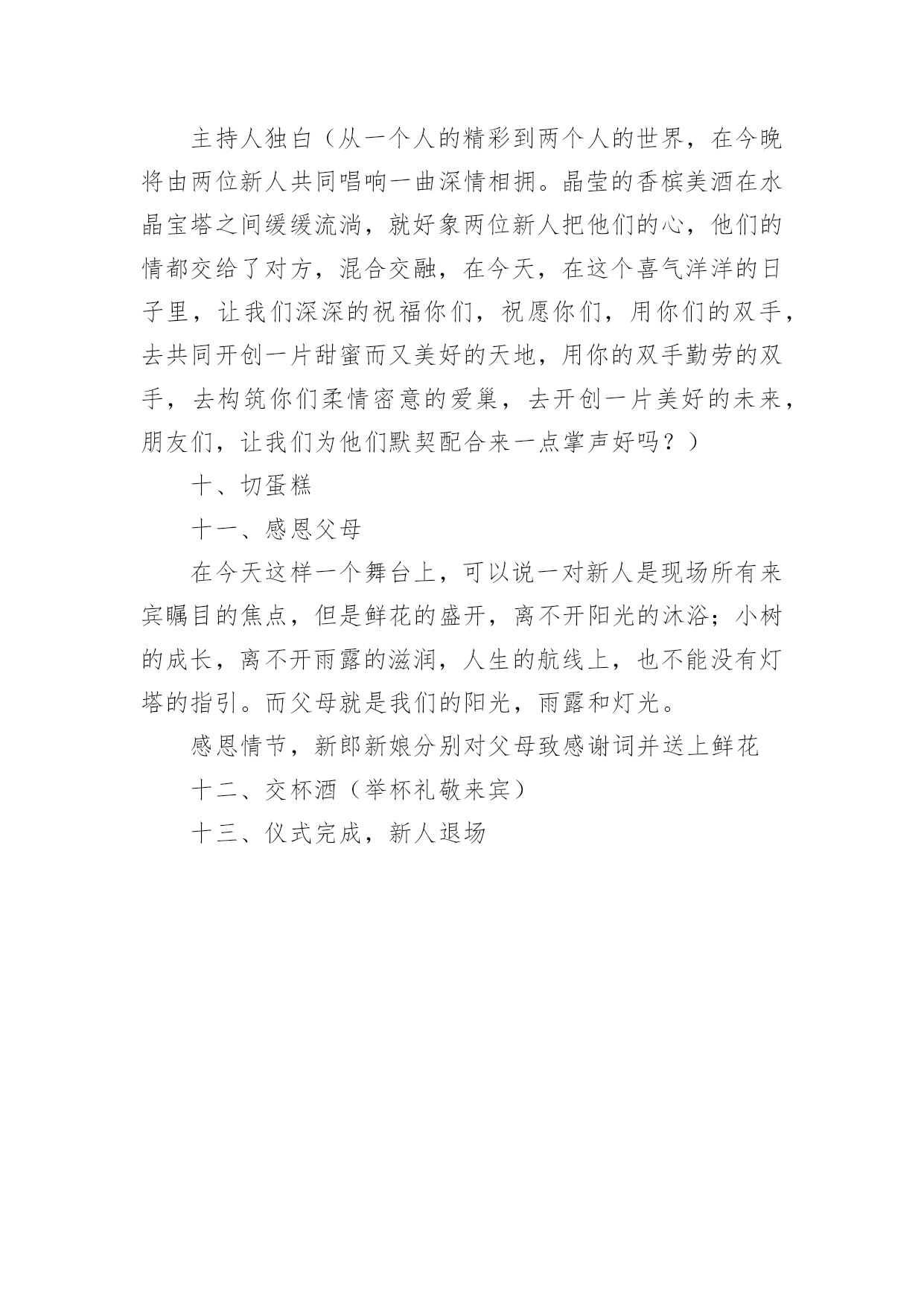 主持人独白（从一个人的精彩到两个人的世界，在今晚将由两位新人共同唱响一曲深情相拥。晶莹的香槟美酒在水晶宝塔之间缓缓流淌，就好象两位新人把他们的心，他们的情都交给了对方，混合交融，在今天，在这个喜气洋洋的日子里，让我们深深的祝福你们，祝愿你们，用你们的双手，去共同开创一片甜蜜而又美好的天地，用你的双手勤劳的双手，去构筑你们柔情密意的爱巢，去开创一片美好的未来，朋友们，让我们为他们默契配合来一点掌声好吗？）

十、切蛋糕

十一、感恩父母

在今天这样一个舞台上，可以说一对新人是现场所有来宾瞩目的焦点，但是鲜花的盛开，离不开阳光的沐浴；小树的成长，离不开雨露的滋润，人生的航线上，也不能没有灯塔的指引。而父母就是我们的阳光，雨露和灯光。

感恩情节，新郎新娘分别对父母致感谢词并送上鲜花

十二、交杯酒（举杯礼敬来宾）

十三、仪式完成，新人退场